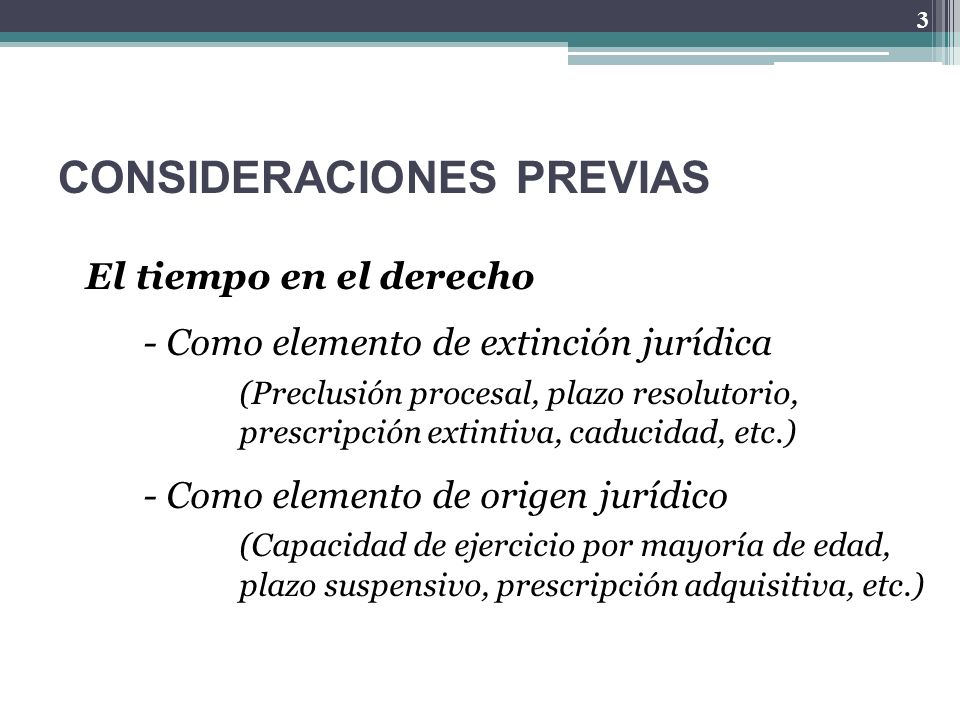 3

CONSIDERACIONES PREVIAS

El tiempo en el derecho

- Como elemento de extinción jurídica

(Preclusión procesal, plazo resolutorio, prescripción extintiva, caducidad, etc.)

- Como elemento de origen jurídico

(Capacidad de ejercicio por mayoría de edad, plazo suspensivo, prescripción adquisitiva, etc.)